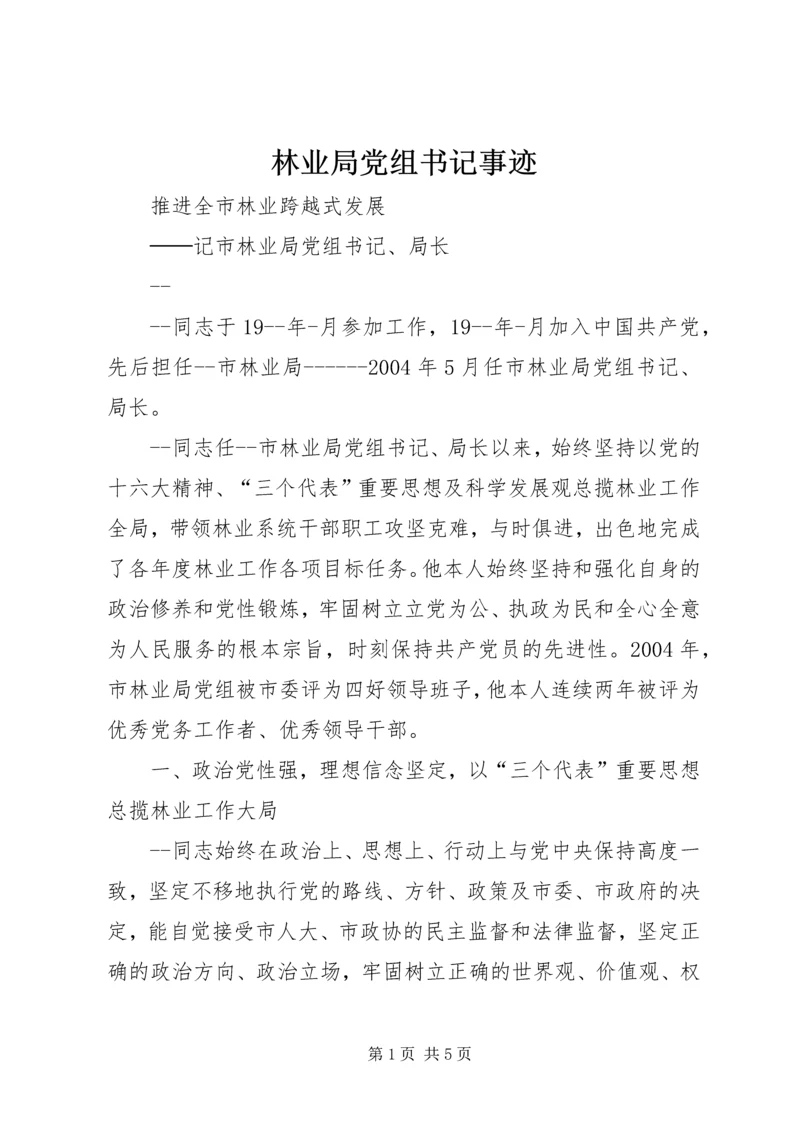 林业局党组书记事迹

推进全市林业跨越式发展

——记市林业局党组书记、局长

--

--同志于19--年-月参加工作，19--年-月加入中国共产党，先后担任--市林业局------2004年5月任市林业局党组书记、局长。

--同志任--市林业局党组书记、局长以来，始终坚持以党的十六大精神、“三个代表”重要思想及科学发展观总揽林业工作全局，带领林业系统干部职工攻坚克难，与时俱进，出色地完成了各年度林业工作各项目标任务。他本人始终坚持和强化自身的政治修养和党性锻炼，牢固树立立党为公、执政为民和全心全意为人民服务的根本宗旨，时刻保持共产党员的先进性。2004年，市林业局党组被市委评为四好领导班子，他本人连续两年被评为优秀党务工作者、优秀领导干部。

一、政治党性强，理想信念坚定，以“三个代表”重要思想总揽林业工作大局

--同志始终在政治上、思想上、行动上与党中央保持高度一致，坚定不移地执行党的路线、方针、政策及市委、市政府的决定，能自觉接受市人大、市政协的民主监督和法律监督，坚定正确的政治方向、政治立场，牢固树立正确的世界观、价值观、权

第1页 共5页